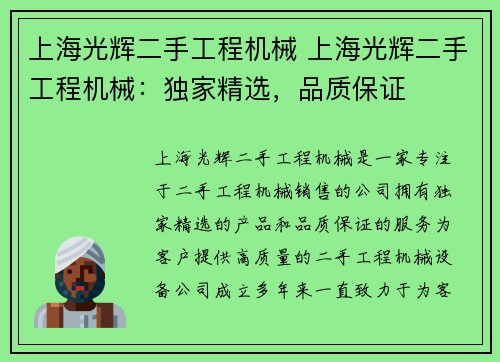 上海光辉二手工程机械 上海光辉二手工程机械：独家精选，品质保证

上海光辉二手工程机械是一家专注于二手工程机械销售的公司拥有独家精选的产品和品质保证的服务为客户提供高质量的二手工程机械设备公司成立多年来一直致力于为客